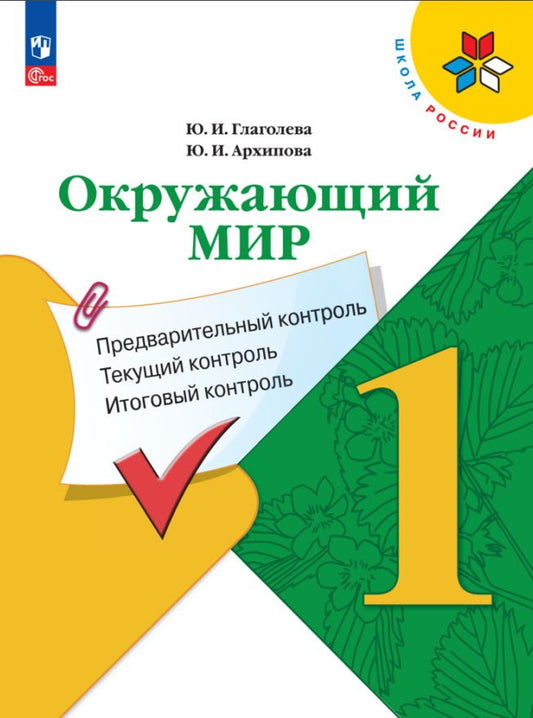 ФГОС

ШКОЛА РОССИИ

Ю. И. Глаголева
Ю. И. Архипова

Окружающий МИР

Предварительный контроль
Текущий контроль
Итоговый контроль

1